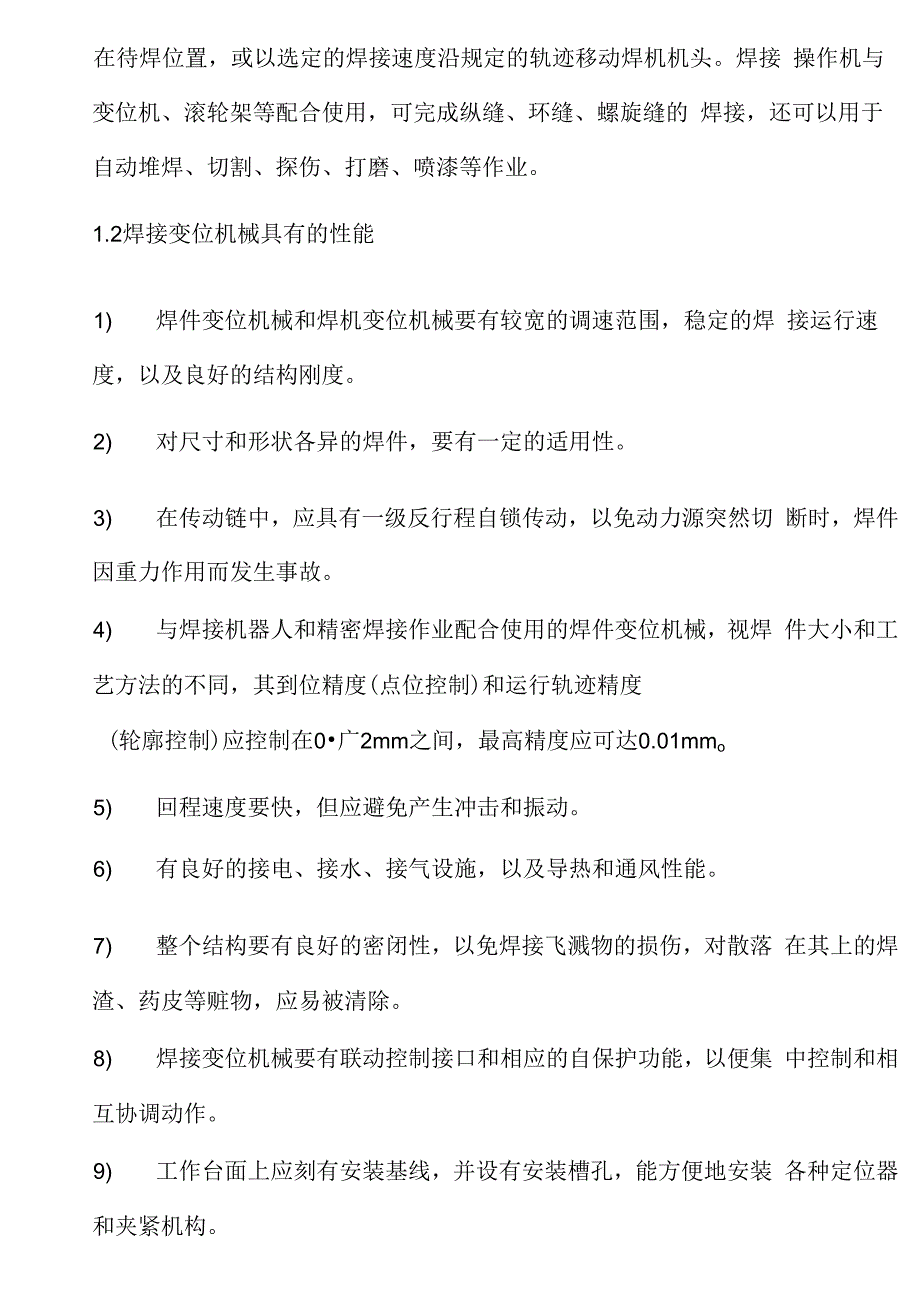 在待焊位置，或以选定的焊接速度沿规定的轨迹移动焊机机头。焊接 操作机与变位机、滚轮架等配合使用，可完成纵缝、环缝、螺旋缝的 焊接，还可以用于自动堆焊、切割、探伤、打磨、喷漆等作业。

1.2焊接变位机械具有的性能

1) 焊件变位机械和焊机变位机械要有较宽的调速范围，稳定的焊 接运行速度，以及良好的结构刚度。

2) 对尺寸和形状各异的焊件，要有一定的适用性。

3) 在传动链中，应具有一级反行程自锁传动，以免动力源突然切 断时，焊件因重力作用而发生事故。

4) 与焊接机器人和精密焊接作业配合使用的焊件变位机械，视焊 件大小和工艺方法的不同，其到位精度(点位控制)和运行轨迹精度

(轮廓控制)应控制在0•广2mm之间，最高精度应可达0.01mm。

5) 回程速度要快，但应避免产生冲击和振动。

6) 有良好的接电、接水、接气设施，以及导热和通风性能。

7) 整个结构要有良好的密闭性，以免焊接飞溅物的损伤，对散落 在其上的焊渣、药皮等赃物，应易被清除。

8) 焊接变位机械要有联动控制接口和相应的自保护功能，以便集 中控制和相互协调动作。

9) 工作台面上应刻有安装基线，并设有安装槽孔，能方便地安装 各种定位器和夹紧机构。